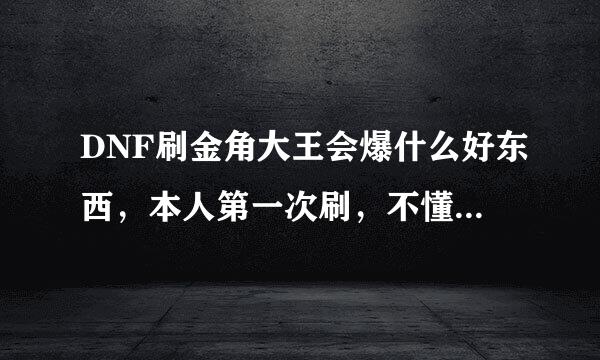 DNF刷金角大王会爆什么好东西，本人第一次刷，不懂...